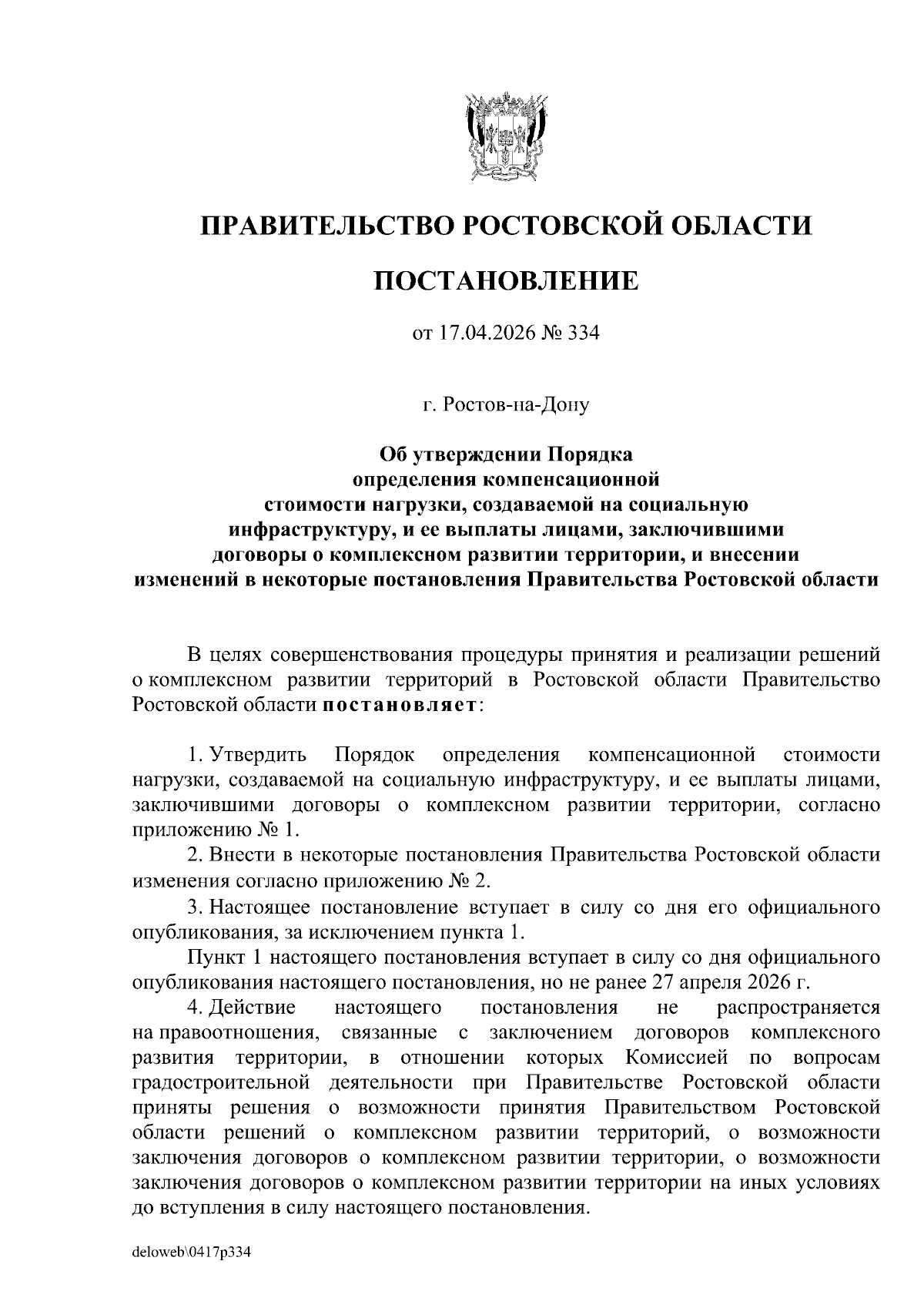 ПРАВИТЕЛЬСТВО РОСТОВСКОЙ ОБЛАСТИ

ПОСТАНОВЛЕНИЕ

от 17.04.2026 № 334

г. Ростов-на-Дону

Об утверждении Порядка определения компенсационной стоимости нагрузки, создаваемой на социальную инфраструктуру, и ее выплаты лицами, заключившими договоры о комплексном развитии территории, и внесении изменений в некоторые постановления Правительства Ростовской области

В целях совершенствования процедуры принятия и реализации решений о комплексном развитии территорий в Ростовской области Правительство Ростовской области постановляет:

1. Утвердить Порядок определения компенсационной стоимости нагрузки, создаваемой на социальную инфраструктуру, и ее выплаты лицами, заключившими договоры о комплексном развитии территории, согласно приложению № 1.

2. Внести в некоторые постановления Правительства Ростовской области изменения согласно приложению № 2.

3. Настоящее постановление вступает в силу со дня его официального опубликования, за исключением пункта 1.

Пункт 1 настоящего постановления вступает в силу со дня официального опубликования настоящего постановления, но не ранее 27 апреля 2026 г.

4. Действие настоящего постановления не распространяется на правоотношения, связанные с заключением договоров комплексного развития территории, в отношении которых Комиссией по вопросам градостроительной деятельности при Правительстве Ростовской области приняты решения о возможности принятия Правительством Ростовской области решений о комплексном развитии территорий, о возможности заключения договоров о комплексном развитии территории, о возможности заключения договоров о комплексном развитии территории на иных условиях до вступления в силу настоящего постановления.

deloweb\0417p334